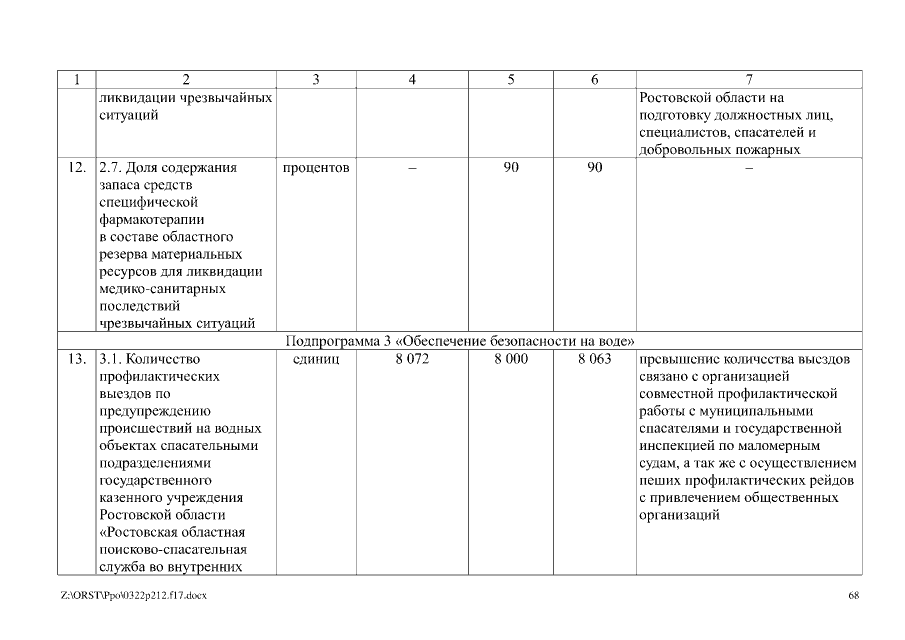 | 1 | 2 | 3 | 4 | 5 | 6 | 7 |
|---|---|---|---|---|---|---|
| | ликвидации чрезвычайных ситуаций | | | | | Ростовской области на подготовку должностных лиц, специалистов, спасателей и добровольных пожарных |
| 12. | 2.7. Доля содержания запаса средств специфической фармакотерапии в составе областного резерва материальных ресурсов для ликвидации медико-санитарных последствий чрезвычайных ситуаций | процентов | – | 90 | 90 | – |
| Подпрограмма 3 «Обеспечение безопасности на воде» | | | | | | |
| 13. | 3.1. Количество профилактических выездов по предупреждению происшествий на водных объектах спасательными подразделениями государственного казенного учреждения Ростовской области «Ростовская областная поисково-спасательная служба во внутренних | единиц | 8 072 | 8 000 | 8 063 | превышение количества выездов связано с организацией совместной профилактической работы с муниципальными спасателями и государственной инспекцией по маломерным судам, а так же с осуществлением пеших профилактических рейдов с привлечением общественных организаций |

Z:\ORST\Ppo\0322p212.f17.docx

68